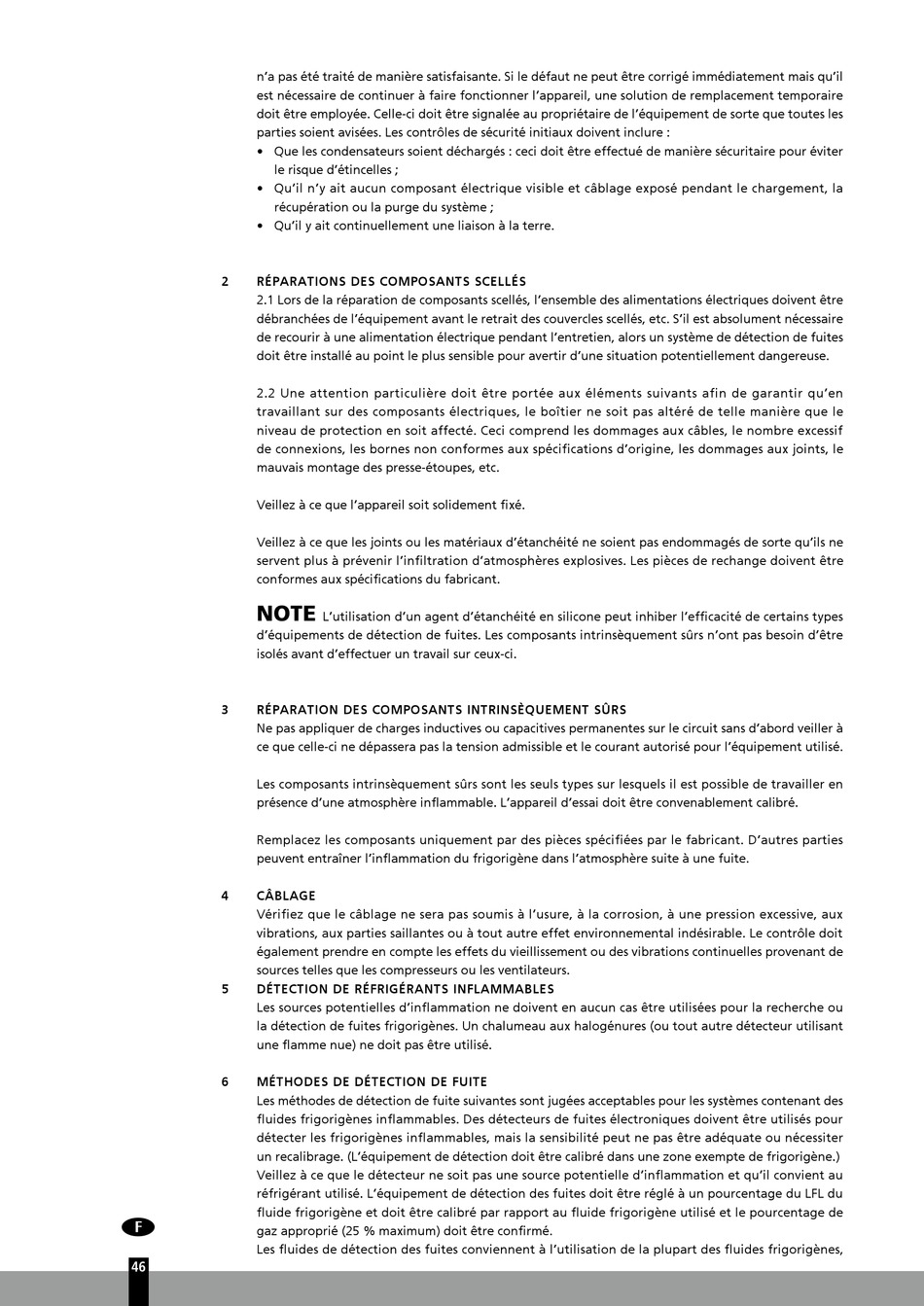 n'a pas été traité de manière satisfaisante. Si le défaut ne peut être corrigé immédiatement mais qu'il est nécessaire de continuer à faire fonctionner l'appareil, une solution de remplacement temporaire doit être employée. Celle-ci doit être signalée au propriétaire de l'équipement de sorte que toutes les parties soient avisées. Les contrôles de sécurité initiaux doivent inclure :
• Que les condensateurs soient déchargés : ceci doit être effectué de manière sécuritaire pour éviter le risque d'étincelles ;
• Qu'il n'y ait aucun composant électrique visible et câblage exposé pendant le chargement, la récupération ou la purge du système ;
• Qu'il y ait continuellement une liaison à la terre.

2 RÉPARATIONS DES COMPOSANTS SCELLÉS
2.1 Lors de la réparation de composants scellés, l'ensemble des alimentations électriques doivent être débranchées de l'équipement avant le retrait des couvercles scellés, etc. S'il est absolument nécessaire de recourir à une alimentation électrique pendant l'entretien, alors un système de détection de fuites doit être installé au point le plus sensible pour avertir d'une situation potentiellement dangereuse.

2.2 Une attention particulière doit être portée aux éléments suivants afin de garantir qu'en travaillant sur des composants électriques, le boîtier ne soit pas altéré de telle manière que le niveau de protection en soit affecté. Ceci comprend les dommages aux câbles, le nombre excessif de connexions, les bornes non conformes aux spécifications d'origine, les dommages aux joints, le mauvais montage des presse-étoupes, etc.

Veillez à ce que l'appareil soit solidement fixé.

Veillez à ce que les joints ou les matériaux d'étanchéité ne soient pas endommagés de sorte qu'ils ne servent plus à prévenir l'infiltration d'atmosphères explosives. Les pièces de rechange doivent être conformes aux spécifications du fabricant.

NOTE L'utilisation d'un agent d'étanchéité en silicone peut inhiber l'efficacité de certains types d'équipements de détection de fuites. Les composants intrinsèquement sûrs n'ont pas besoin d'être isolés avant d'effectuer un travail sur ceux-ci.

3 RÉPARATION DES COMPOSANTS INTRINSÈQUEMENT SÛRS
Ne pas appliquer de charges inductives ou capacitives permanentes sur le circuit sans d'abord veiller à ce que celle-ci ne dépassera pas la tension admissible et le courant autorisé pour l'équipement utilisé.

Les composants intrinsèquement sûrs sont les seuls types sur lesquels il est possible de travailler en présence d'une atmosphère inflammable. L'appareil d'essai doit être convenablement calibré.

Remplacez les composants uniquement par des pièces spécifiées par le fabricant. D'autres parties peuvent entraîner l'inflammation du frigorigène dans l'atmosphère suite à une fuite.

4 CÂBLAGE
Vérifiez que le câblage ne sera pas soumis à l'usure, à la corrosion, à une pression excessive, aux vibrations, aux parties saillantes ou à tout autre effet environnemental indésirable. Le contrôle doit également prendre en compte les effets du vieillissement ou des vibrations continuelles provenant de sources telles que les compresseurs ou les ventilateurs.
5 DÉTECTION DE RÉFRIGÉRANTS INFLAMMABLES
Les sources potentielles d'inflammation ne doivent en aucun cas être utilisées pour la recherche ou la détection de fuites frigorigènes. Un chalumeau aux halogénures (ou tout autre détecteur utilisant une flamme nue) ne doit pas être utilisé.

6 MÉTHODES DE DÉTECTION DE FUITE
Les méthodes de détection de fuite suivantes sont jugées acceptables pour les systèmes contenant des fluides frigorigènes inflammables. Des détecteurs de fuites électroniques doivent être utilisés pour détecter les frigorigènes inflammables, mais la sensibilité peut ne pas être adéquate ou nécessiter un recalibrage. (L'équipement de détection doit être calibré dans une zone exempte de frigorigène.) Veillez à ce que le détecteur ne soit pas une source potentielle d'inflammation et qu'il convient au réfrigérant utilisé. L'équipement de détection des fuites doit être réglé à un pourcentage du LFL du fluide frigorigène et doit être calibré par rapport au fluide frigorigène utilisé et le pourcentage de gaz approprié (25 % maximum) doit être confirmé.
Les fluides de détection des fuites conviennent à l'utilisation de la plupart des fluides frigorigènes,

F

46